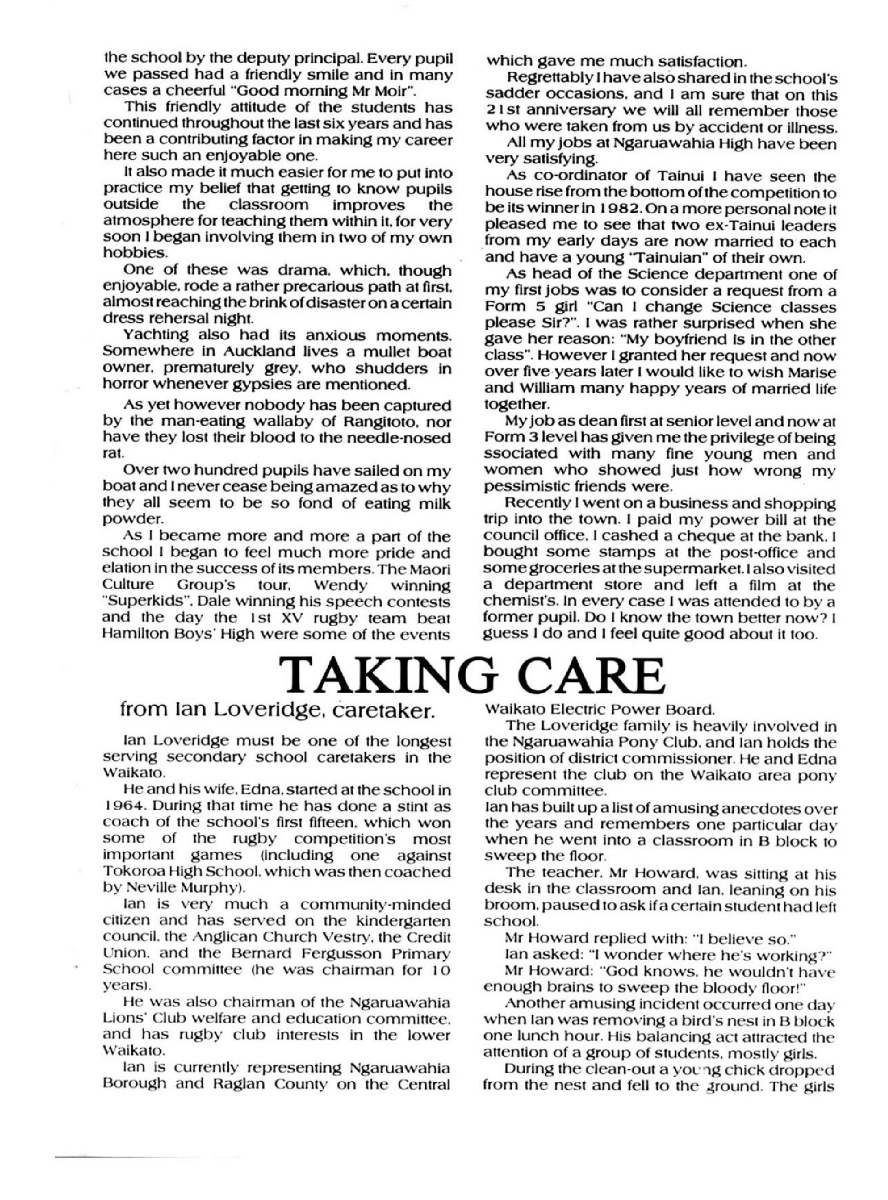 the school by the deputy principal. Every pupil we passed had a friendly smile and in many cases a cheerful "Good morning Mr Moir".

This friendly attitude of the students has continued throughout the last six years and has been a contributing factor in making my career here such an enjoyable one.

It also made it much easier for me to put into practice my belief that getting to know pupils outside the classroom improves the atmosphere for teaching them within it, for very soon I began involving them in two of my own hobbies.

One of these was drama, which, though enjoyable, rode a rather precarious path at first, almost reaching the brink of disaster on a certain dress rehersal night.

Yachting also had its anxious moments. Somewhere in Auckland lives a mullet boat owner, prematurely grey, who shudders in horror whenever gypsies are mentioned.

As yet however nobody has been captured by the man-eating wallaby of Rangitoto, nor have they lost their blood to the needle-nosed rat.

Over two hundred pupils have sailed on my boat and I never cease being amazed as to why they all seem to be so fond of eating milk powder.

As I became more and more a part of the school I began to feel much more pride and elation in the success of its members. The Maori Culture Group's tour, Wendy winning "Superkids", Dale winning his speech contests and the day the 1st XV rugby team beat Hamilton Boys' High were some of the events which gave me much satisfaction.

Regrettably I have also shared in the school's sadder occasions, and I am sure that on this 21st anniversary we will all remember those who were taken from us by accident or illness.

All my jobs at Ngaruawahia High have been very satisfying.

As co-ordinator of Tainui I have seen the house rise from the bottom of the competition to be its winner in 1982. On a more personal note it pleased me to see that two ex-Tainui leaders from my early days are now married to each and have a young "Tainuian" of their own.

As head of the Science department one of my first jobs was to consider a request from a Form 5 girl "Can I change Science classes please Sir?". I was rather surprised when she gave her reason: "My boyfriend is in the other class". However I granted her request and now over five years later I would like to wish Marise and William many happy years of married life together.

My job as dean first at senior level and now at Form 3 level has given me the privilege of being ssociated with many fine young men and women who showed just how wrong my pessimistic friends were.

Recently I went on a business and shopping trip into the town. I paid my power bill at the council office, I cashed a cheque at the bank, I bought some stamps at the post-office and some groceries at the supermarket. I also visited a department store and left a film at the chemist's. In every case I was attended to by a former pupil. Do I know the town better now? I guess I do and I feel quite good about it too.

TAKING CARE

from Ian Loveridge, caretaker.

Ian Loveridge must be one of the longest serving secondary school caretakers in the Waikato.

He and his wife, Edna, started at the school in 1964. During that time he has done a stint as coach of the school's first fifteen, which won some of the rugby competition's most important games (including one against Tokoroa High School, which was then coached by Neville Murphy).

Ian is very much a community-minded citizen and has served on the kindergarten council, the Anglican Church Vestry, the Credit Union, and the Bernard Fergusson Primary School committee (he was chairman for 10 years).

He was also chairman of the Ngaruawahia Lions' Club welfare and education committee, and has rugby club interests in the lower Waikato.

Ian is currently representing Ngaruawahia Borough and Raglan County on the Central Waikato Electric Power Board.

The Loveridge family is heavily involved in the Ngaruawahia Pony Club, and Ian holds the position of district commissioner. He and Edna represent the club on the Waikato area pony club committee.

Ian has built up a list of amusing anecdotes over the years and remembers one particular day when he went into a classroom in B block to sweep the floor.

The teacher, Mr Howard, was sitting at his desk in the classroom and Ian, leaning on his broom, paused to ask if a certain student had left school.

Mr Howard replied with: "I believe so."

Ian asked: "I wonder where he's working?"

Mr Howard: "God knows, he wouldn't have enough brains to sweep the bloody floor!"

Another amusing incident occurred one day when Ian was removing a bird's nest in B block one lunch hour. His balancing act attracted the attention of a group of students, mostly girls.

During the clean-out a young chick dropped from the nest and fell to the ground. The girls